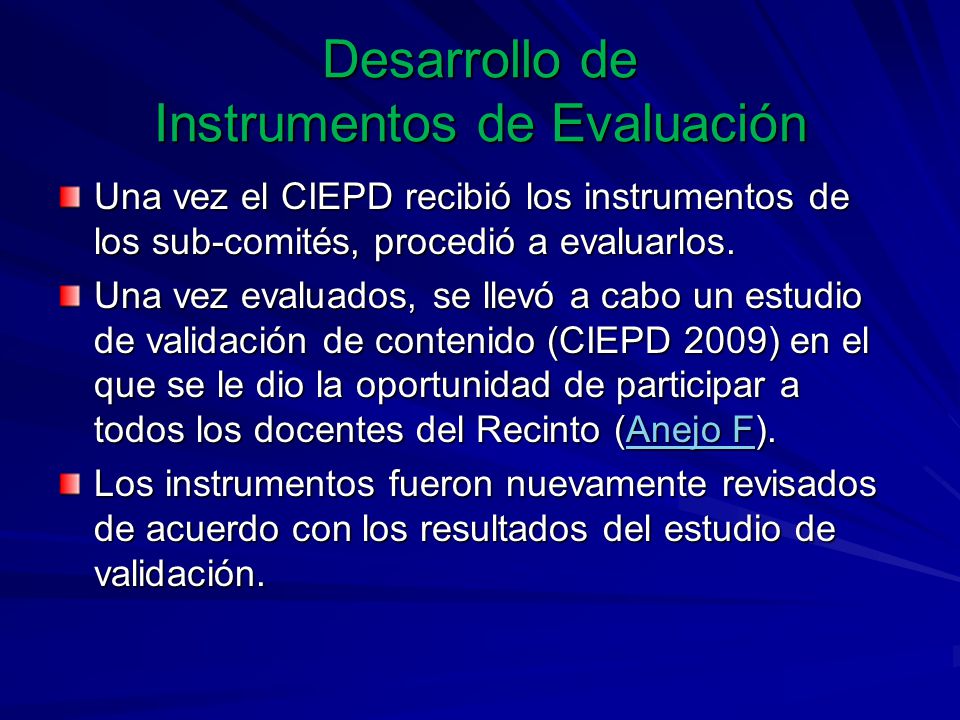 Desarrollo de
Instrumentos de Evaluación

Una vez el CIEPD recibió los instrumentos de los sub-comités, procedió a evaluarlos.

Una vez evaluados, se llevó a cabo un estudio de validación de contenido (CIEPD 2009) en el que se le dio la oportunidad de participar a todos los docentes del Recinto (Anejo F).

Los instrumentos fueron nuevamente revisados de acuerdo con los resultados del estudio de validación.